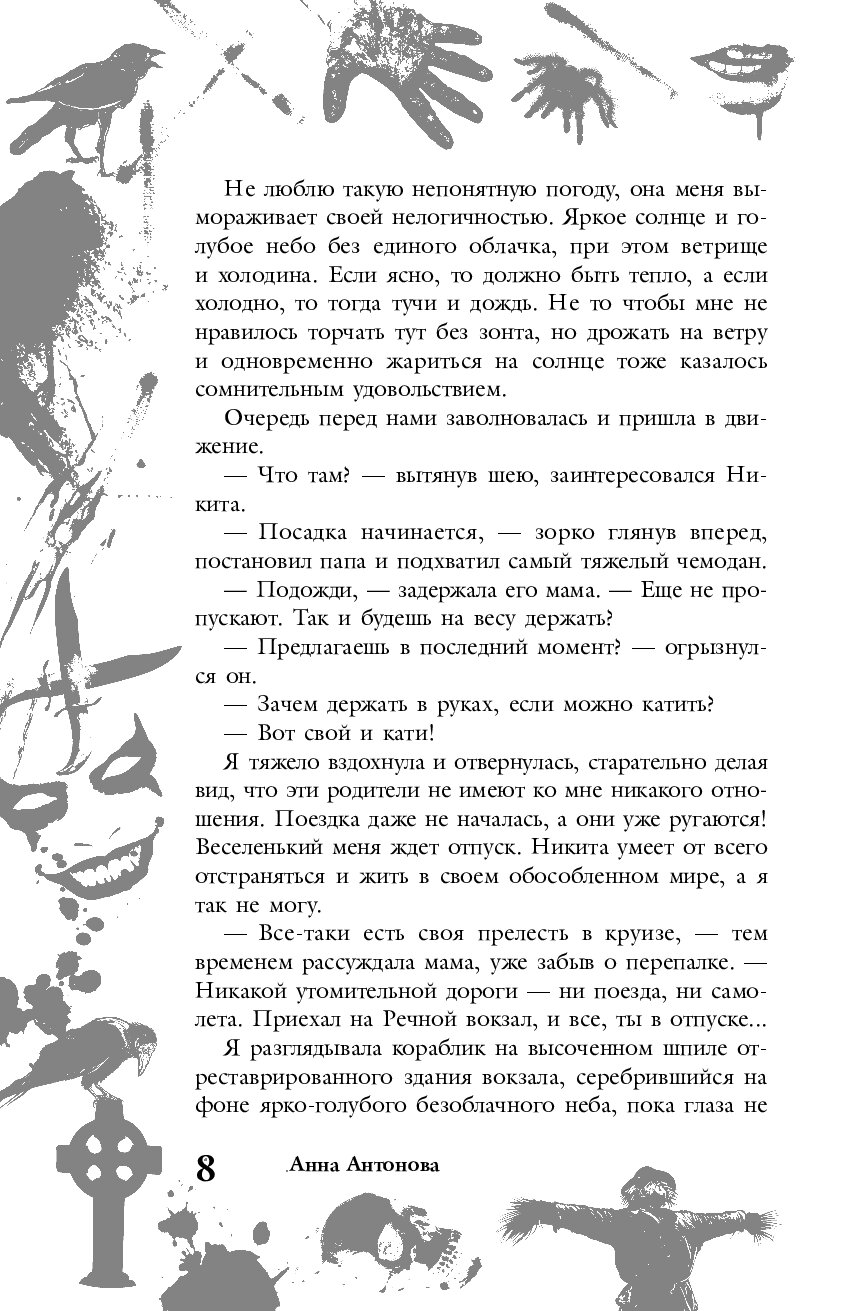 Не люблю такую непонятную погоду, она меня вымораживает своей нелогичностью. Яркое солнце и голубое небо без единого облачка, при этом ветрище и холодина. Если ясно, то должно быть тепло, а если холодно, то тогда тучи и дождь. Не то чтобы мне не нравилось торчать тут без зонта, но дрожать на ветру и одновременно жариться на солнце тоже казалось сомнительным удовольствием.

Очередь перед нами заволновалась и пришла в движение.

— Что там? — вытянув шею, заинтересовался Никита.

— Посадка начинается, — зорко глянув вперед, постановил папа и подхватил самый тяжелый чемодан.

— Подожди, — задержала его мама. — Еще не пропускают. Так и будешь на весу держать?

— Предлагаешь в последний момент? — огрызнулся он.

— Зачем держать в руках, если можно катить?

— Вот свой и кати!

Я тяжело вздохнула и отвернулась, старательно делая вид, что эти родители не имеют ко мне никакого отношения. Поездка даже не началась, а они уже ругаются! Веселенький меня ждет отпуск. Никита умеет от всего отстраняться и жить в своем обособленном мире, а я так не могу.

— Все-таки есть своя прелесть в круизе, — тем временем рассуждала мама, уже забыв о перепалке. — Никакой утомительной дороги — ни поезда, ни самолета. Приехал на Речной вокзал, и все, ты в отпуске...

Я разглядывала кораблик на высоченном шпиле отреставрированного здания вокзала, серебрившийся на фоне ярко-голубого безоблачного неба, пока глаза не

8 Анна Антонова